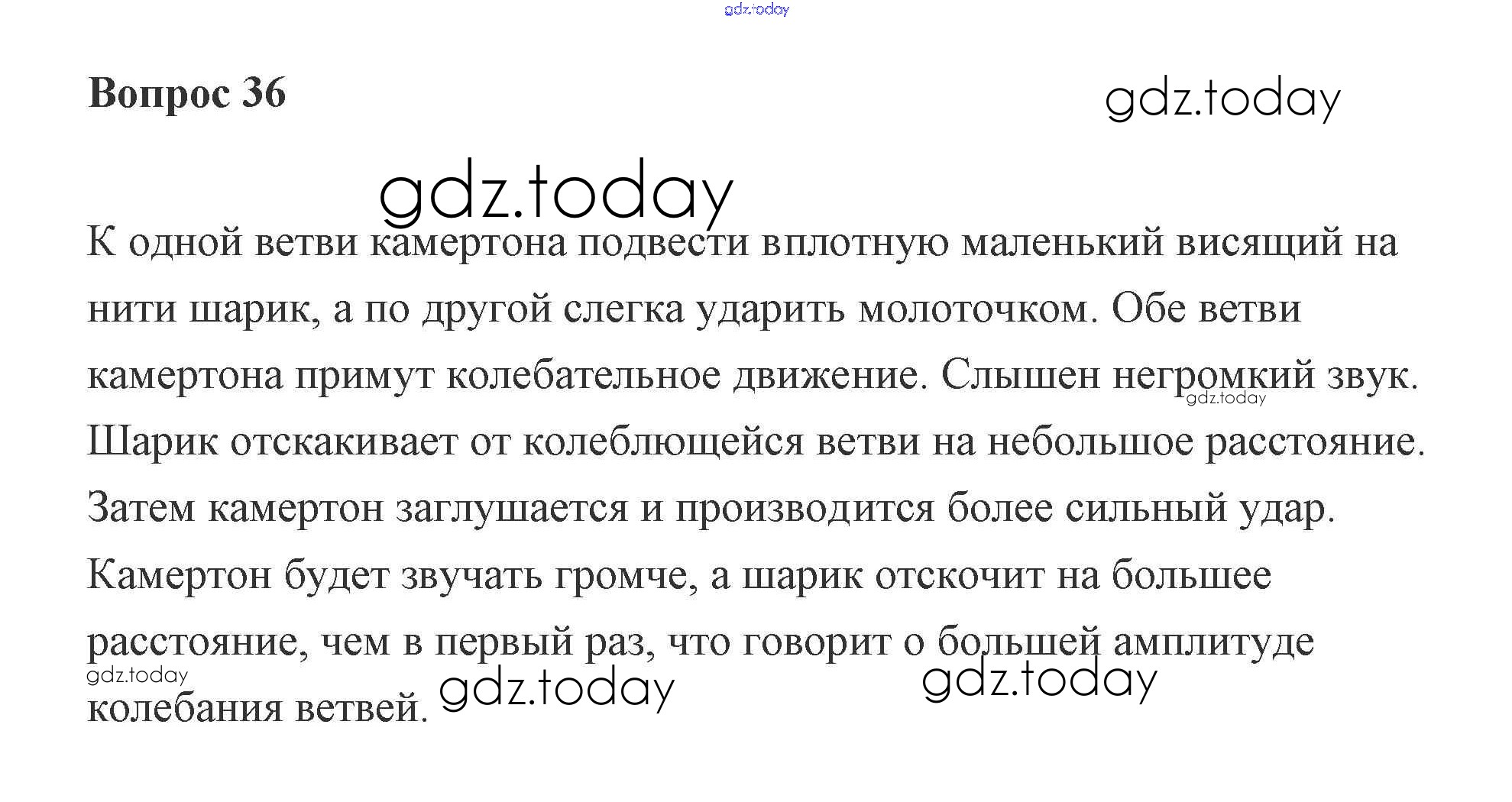 gdz.today

Вопрос 36

gdz.today

gdz.today

К одной ветви камертона подвести вплотную маленький висящий на нити шарик, а по другой слегка ударить молоточком. Обе ветви камертона примут колебательное движение. Слышен негромкий звук. Шарик отскакивает от колеблющейся ветви на небольшое расстояние. Затем камертон заглушается и производится более сильный удар. Камертон будет звучать громче, а шарик отскочит на большее расстояние, чем в первый раз, что говорит о большей амплитуде колебания ветвей.

gdz.today

gdz.today

gdz.today

gdz.today